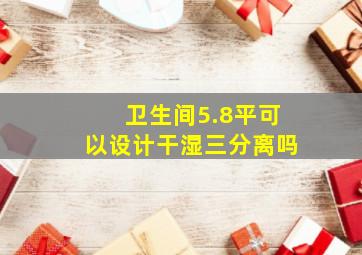 卫生间5.8平可以设计干湿三分离吗